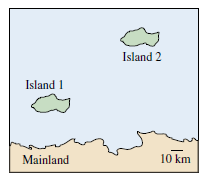 Island 2

Island 1

Mainland

10 km